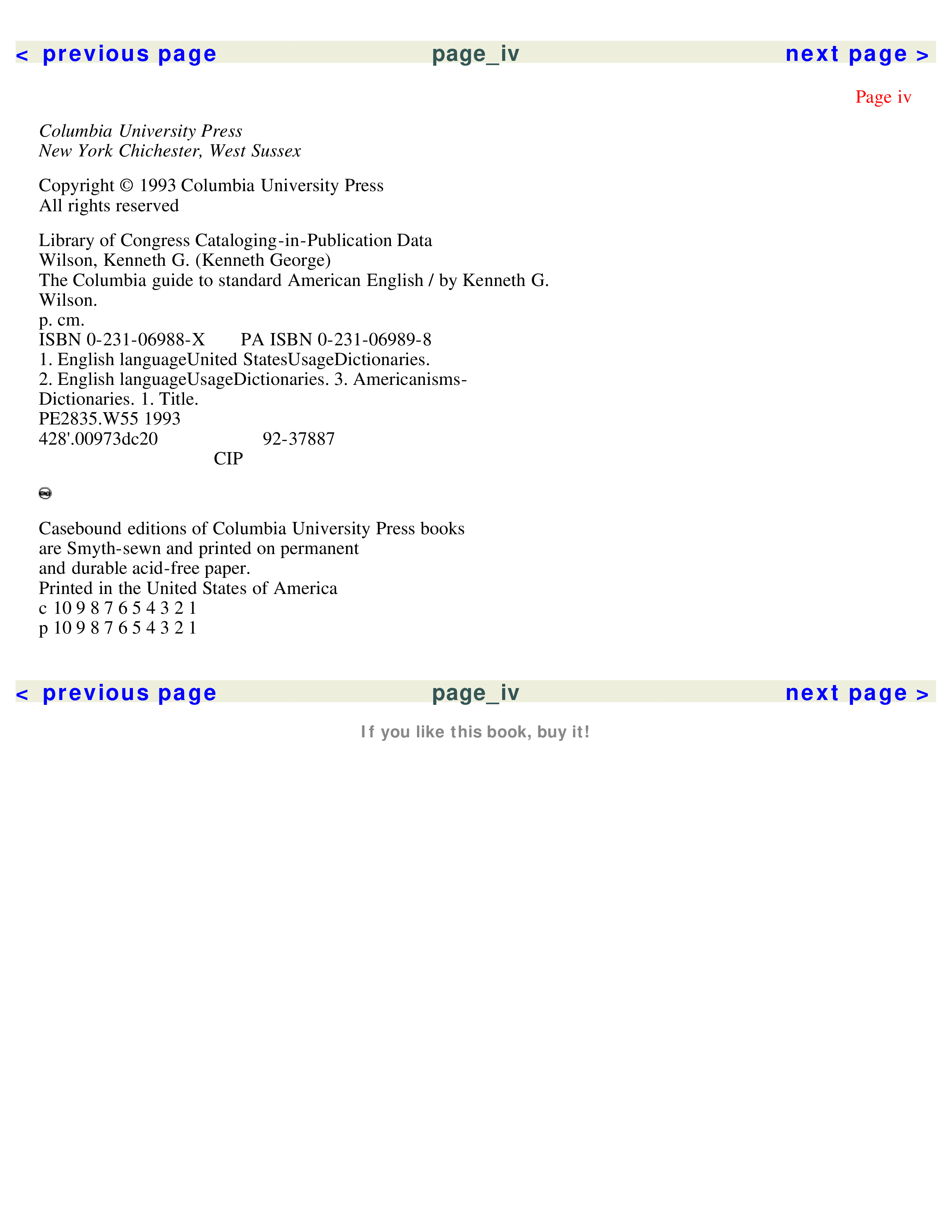 < previous page page_iv next page >

Page iv

Columbia University Press
New York Chichester, West Sussex

Copyright © 1993 Columbia University Press
All rights reserved

Library of Congress Cataloging-in-Publication Data
Wilson, Kenneth G. (Kenneth George)
The Columbia guide to standard American English / by Kenneth G. Wilson.
p. cm.
ISBN 0-231-06988-X PA ISBN 0-231-06989-8
1. English languageUnited StatesUsageDictionaries.
2. English languageUsageDictionaries. 3. Americanisms-Dictionaries. 1. Title.
PE2835.W55 1993
428'.00973dc20 92-37887
CIP

Casebound editions of Columbia University Press books are Smyth-sewn and printed on permanent and durable acid-free paper.
Printed in the United States of America
c 10 9 8 7 6 5 4 3 2 1
p 10 9 8 7 6 5 4 3 2 1

< previous page page_iv next page >

If you like this book, buy it!